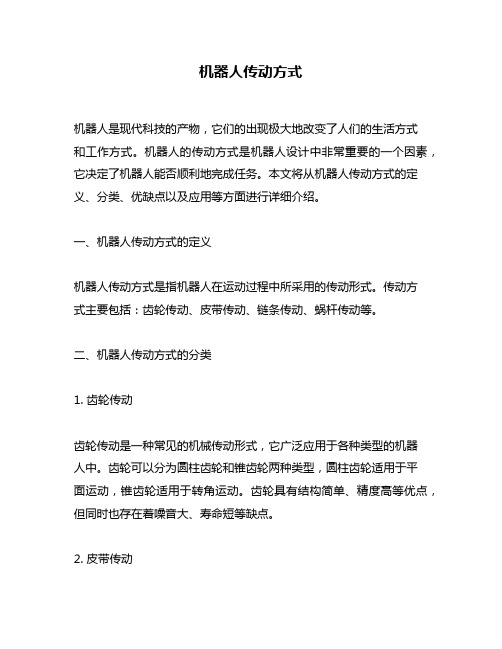 机器人传动方式

机器人是现代科技的产物，它们的出现极大地改变了人们的生活方式和工作方式。机器人的传动方式是机器人设计中非常重要的一个因素，它决定了机器人能否顺利地完成任务。本文将从机器人传动方式的定义、分类、优缺点以及应用等方面进行详细介绍。

一、机器人传动方式的定义

机器人传动方式是指机器人在运动过程中所采用的传动形式。传动方式主要包括：齿轮传动、皮带传动、链条传动、蜗杆传动等。

二、机器人传动方式的分类

1. 齿轮传动

齿轮传动是一种常见的机械传动形式，它广泛应用于各种类型的机器人中。齿轮可以分为圆柱齿轮和锥齿轮两种类型，圆柱齿轮适用于平面运动，锥齿轮适用于转角运动。齿轮具有结构简单、精度高等优点，但同时也存在着噪音大、寿命短等缺点。

2. 皮带传动